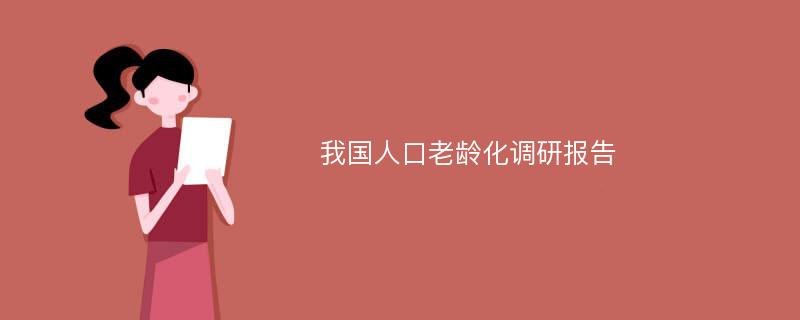 我国人口老龄化调研报告